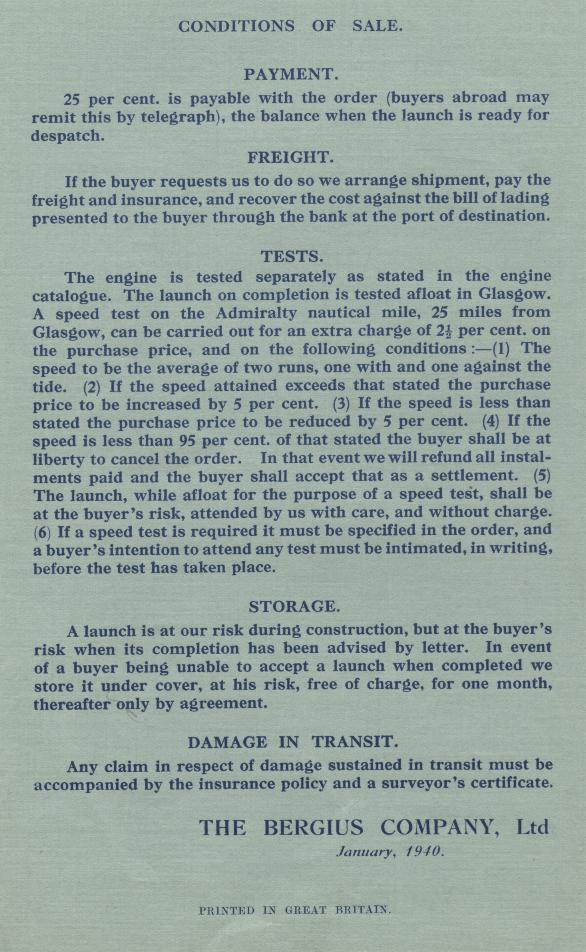 CONDITIONS OF SALE.

PAYMENT.

25 per cent. is payable with the order (buyers abroad may remit this by telegraph), the balance when the launch is ready for despatch.

FREIGHT.

If the buyer requests us to do so we arrange shipment, pay the freight and insurance, and recover the cost against the bill of lading presented to the buyer through the bank at the port of destination.

TESTS.

The engine is tested separately as stated in the engine catalogue. The launch on completion is tested afloat in Glasgow. A speed test on the Admiralty nautical mile, 25 miles from Glasgow, can be carried out for an extra charge of $2\frac{1}{2}$ per cent. on the purchase price, and on the following conditions :—(1) The speed to be the average of two runs, one with and one against the tide. (2) If the speed attained exceeds that stated the purchase price to be increased by 5 per cent. (3) If the speed is less than stated the purchase price to be reduced by 5 per cent. (4) If the speed is less than 95 per cent. of that stated the buyer shall be at liberty to cancel the order. In that event we will refund all instalments paid and the buyer shall accept that as a settlement. (5) The launch, while afloat for the purpose of a speed test, shall be at the buyer's risk, attended by us with care, and without charge. (6) If a speed test is required it must be specified in the order, and a buyer's intention to attend any test must be intimated, in writing, before the test has taken place.

STORAGE.

A launch is at our risk during construction, but at the buyer's risk when its completion has been advised by letter. In event of a buyer being unable to accept a launch when completed we store it under cover, at his risk, free of charge, for one month, thereafter only by agreement.

DAMAGE IN TRANSIT.

Any claim in respect of damage sustained in transit must be accompanied by the insurance policy and a surveyor's certificate.

THE BERGIUS COMPANY, Ltd
January, 1940.

PRINTED IN GREAT BRITAIN.